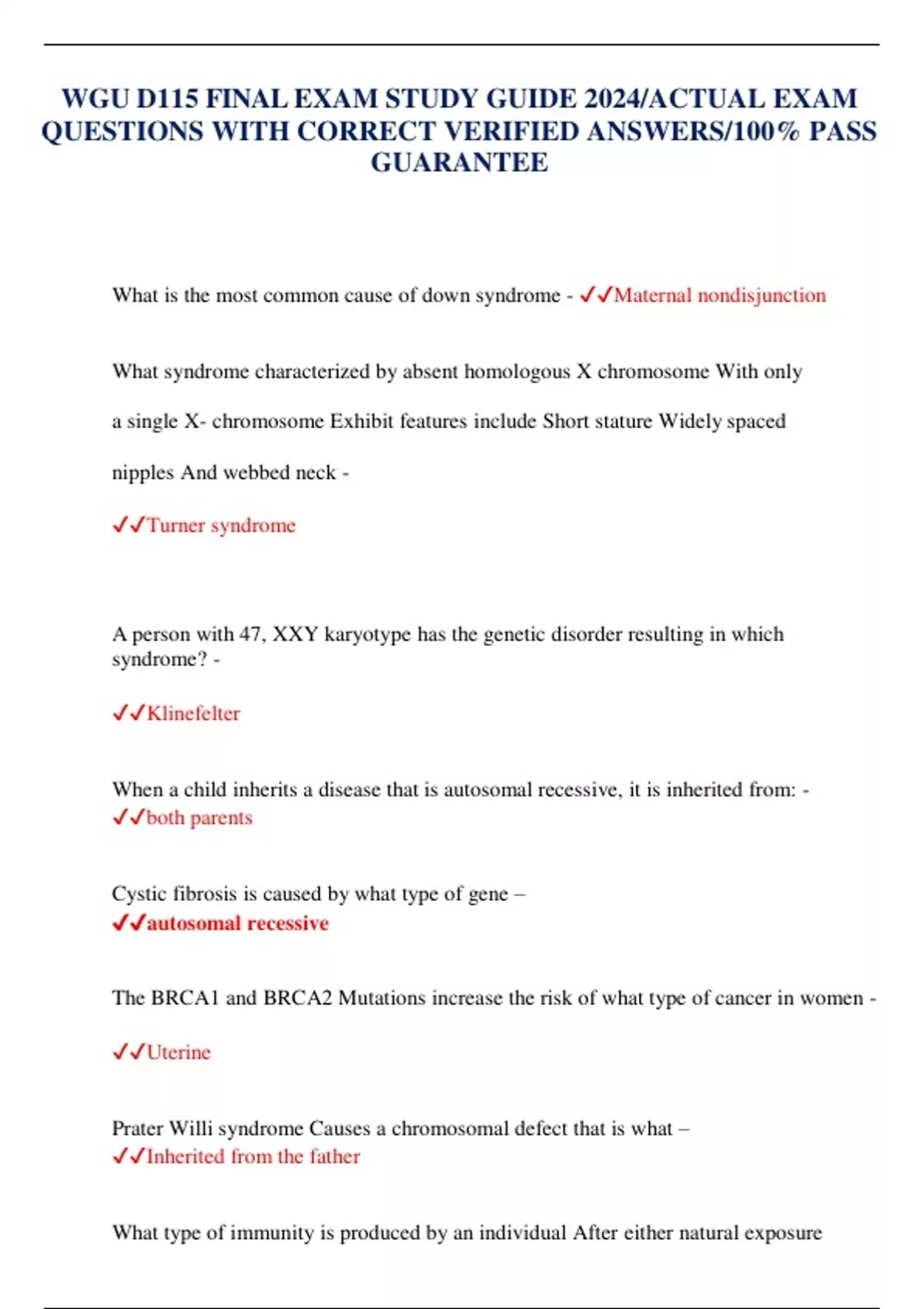 WGU D115 FINAL EXAM STUDY GUIDE 2024/ACTUAL EXAM QUESTIONS WITH CORRECT VERIFIED ANSWERS/100% PASS GUARANTEE

What is the most common cause of down syndrome - ✓✓Maternal nondisjunction

What syndrome characterized by absent homologous X chromosome With only a single X- chromosome Exhibit features include Short stature Widely spaced nipples And webbed neck -

✓✓Turner syndrome

A person with 47, XXY karyotype has the genetic disorder resulting in which syndrome? -

✓✓Klinefelter

When a child inherits a disease that is autosomal recessive, it is inherited from: - ✓✓both parents

Cystic fibrosis is caused by what type of gene – ✓✓autosomal recessive

The BRCA1 and BRCA2 Mutations increase the risk of what type of cancer in women -

✓✓Uterine

Prater Willi syndrome Causes a chromosomal defect that is what – ✓✓Inherited from the father

What type of immunity is produced by an individual After either natural exposure